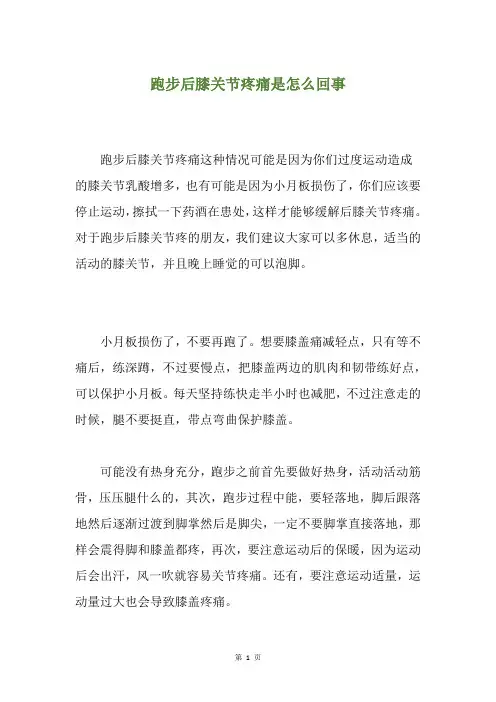 跑步后膝关节疼痛是怎么回事

跑步后膝关节疼痛这种情况可能是因为你们过度运动造成的膝关节乳酸增多，也有可能是因为小月板损伤了，你们应该要停止运动，擦拭一下药酒在患处，这样才能够缓解后膝关节疼痛。对于跑步后膝关节疼的朋友，我们建议大家可以多休息，适当的活动的膝关节，并且晚上睡觉的可以泡脚。

小月板损伤了，不要再跑了。想要膝盖痛减轻点，只有等不痛后，练深蹲，不过要慢点，把膝盖两边的肌肉和韧带练好点，可以保护小月板。每天坚持练快走半小时也减肥，不过注意走的时候，腿不要挺直，带点弯曲保护膝盖。

可能没有热身充分，跑步之前首先要做好热身，活动活动筋骨，压压腿什么的，其次，跑步过程中能，要轻落地，脚后跟落地然后逐渐过渡到脚掌然后是脚尖，一定不要脚掌直接落地，那样会震得脚和膝盖都疼，再次，要注意运动后的保暖，因为运动后会出汗，风一吹就容易关节疼痛。还有，要注意运动适量，运动量过大也会导致膝盖疼痛。

第 1 页